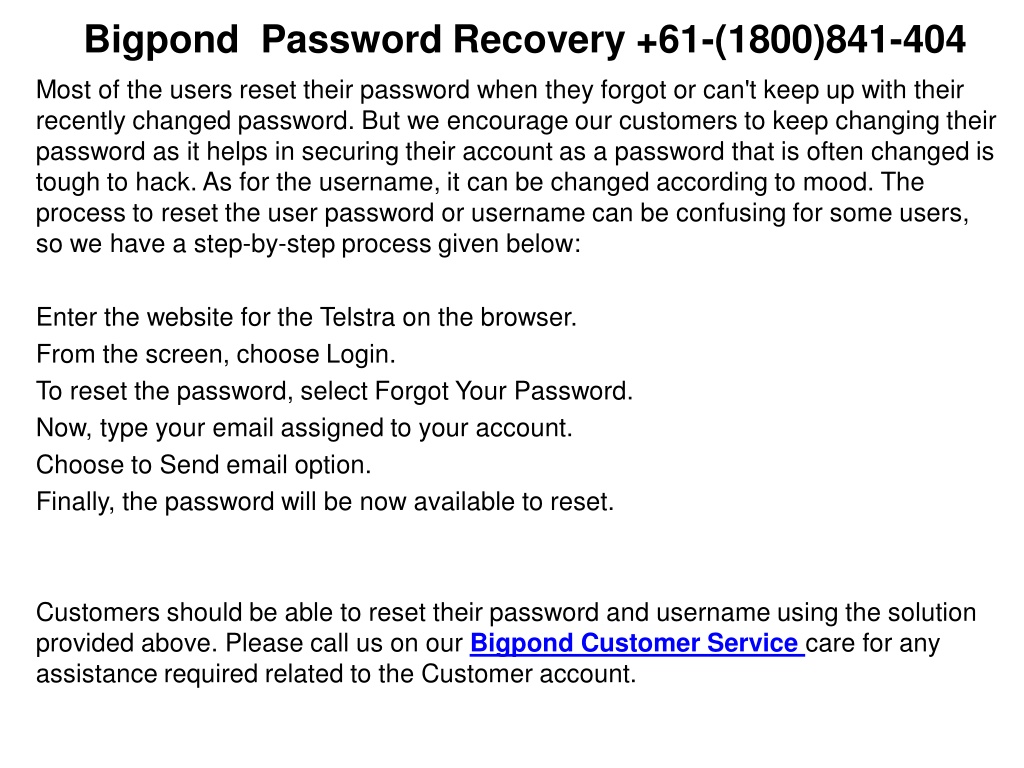 Bigpond Password Recovery +61-(1800)841-404

Most of the users reset their password when they forgot or can't keep up with their recently changed password. But we encourage our customers to keep changing their password as it helps in securing their account as a password that is often changed is tough to hack. As for the username, it can be changed according to mood. The process to reset the user password or username can be confusing for some users, so we have a step-by-step process given below:

Enter the website for the Telstra on the browser.
From the screen, choose Login.
To reset the password, select Forgot Your Password.
Now, type your email assigned to your account.
Choose to Send email option.
Finally, the password will be now available to reset.

Customers should be able to reset their password and username using the solution provided above. Please call us on our Bigpond Customer Service care for any assistance required related to the Customer account.